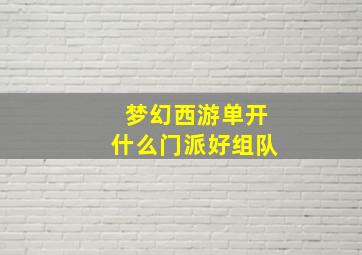 梦幻西游单开
什么门派好组队